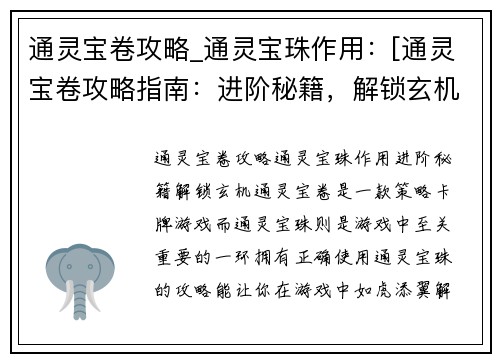 通灵宝卷攻略_通灵宝珠作用：[通灵宝卷攻略指南：进阶秘籍，解锁玄机

通灵宝卷攻略通灵宝珠作用进阶秘籍解锁玄机通灵宝卷是一款策略卡牌游戏而通灵宝珠则是游戏中至关重要的一环拥有正确使用通灵宝珠的攻略能让你在游戏中如虎添翼解